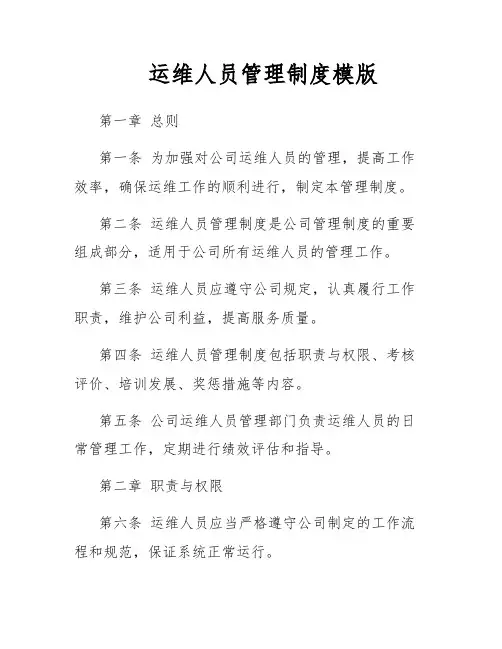 运维人员管理制度模版

第一章 总则

第一条 为加强对公司运维人员的管理，提高工作效率，确保运维工作的顺利进行，制定本管理制度。

第二条 运维人员管理制度是公司管理制度的重要组成部分，适用于公司所有运维人员的管理工作。

第三条 运维人员应遵守公司规定，认真履行工作职责，维护公司利益，提高服务质量。

第四条 运维人员管理制度包括职责与权限、考核评价、培训发展、奖惩措施等内容。

第五条 公司运维人员管理部门负责运维人员的日常管理工作，定期进行绩效评估和指导。

第二章 职责与权限

第六条 运维人员应当严格遵守公司制定的工作流程和规范，保证系统正常运行。